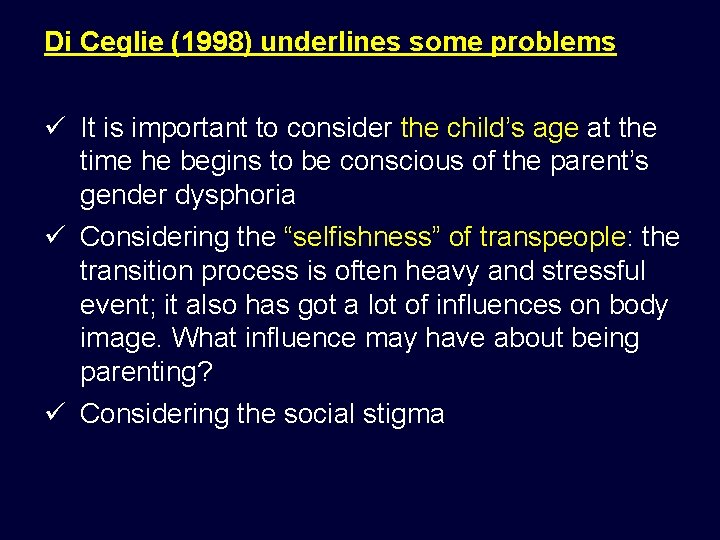 Di Ceglie (1998) underlines some problems

✓ It is important to consider the child’s age at the time he begins to be conscious of the parent’s gender dysphoria

✓ Considering the “selfishness” of transpeople: the transition process is often heavy and stressful event; it also has got a lot of influences on body image. What influence may have about being parenting?

✓ Considering the social stigma